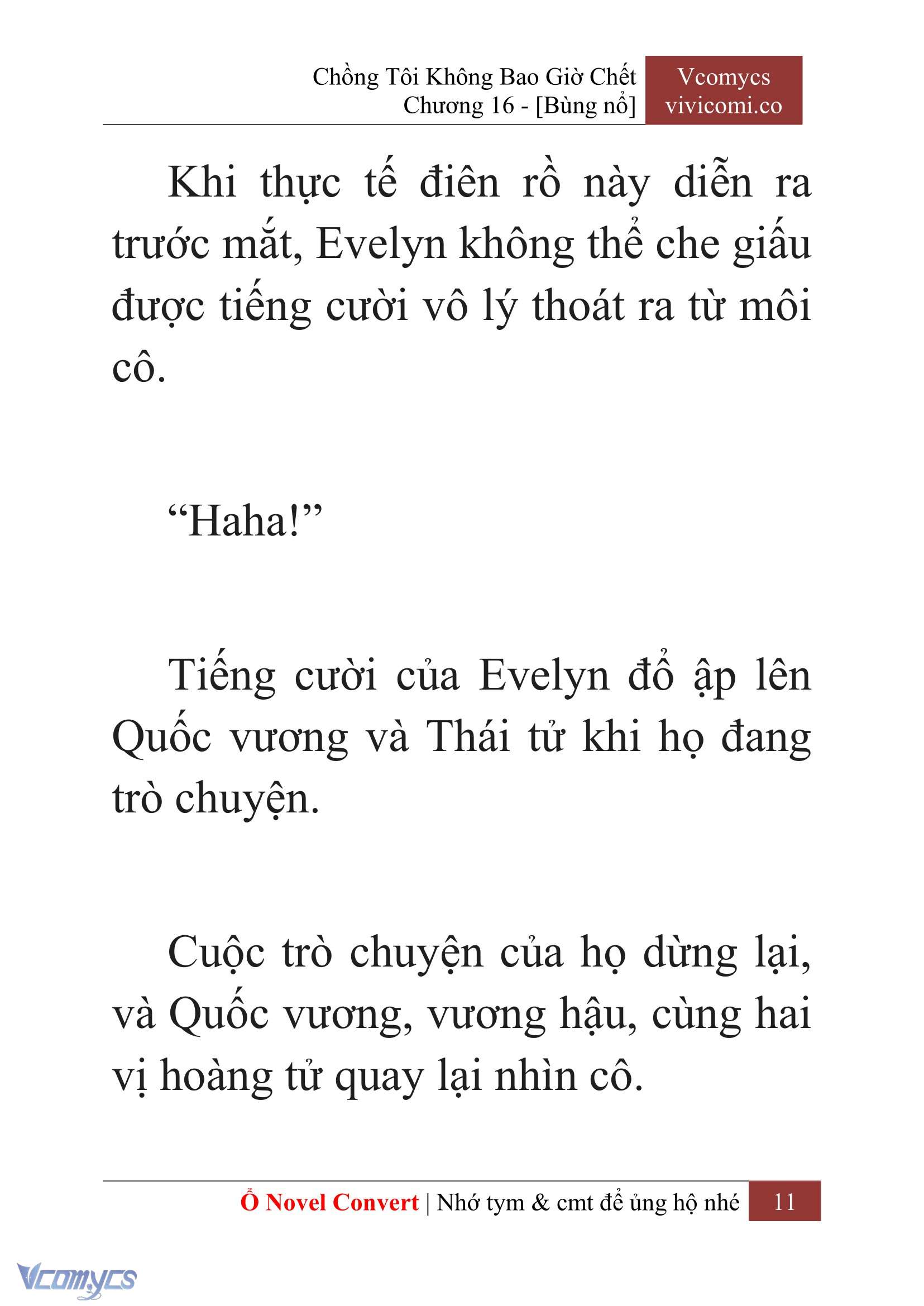 Chồng Tôi Không Bao Giờ Chết
Chương 16 - [Bùng nổ]

Vcomycs
vivicomi.co

Khi thực tế điên rồ này diễn ra trước mắt, Evelyn không thể che giấu được tiếng cười vô lý thoát ra từ môi cô.

“Haha!”

Tiếng cười của Evelyn đổ ập lên Quốc vương và Thái tử khi họ đang trò chuyện.

Cuộc trò chuyện của họ dừng lại, và Quốc vương, vương hậu, cùng hai vị hoàng tử quay lại nhìn cô.

Ổ Novel Convert | Nhớ tym & cmt để ủng hộ nhé 11

Vcomycs